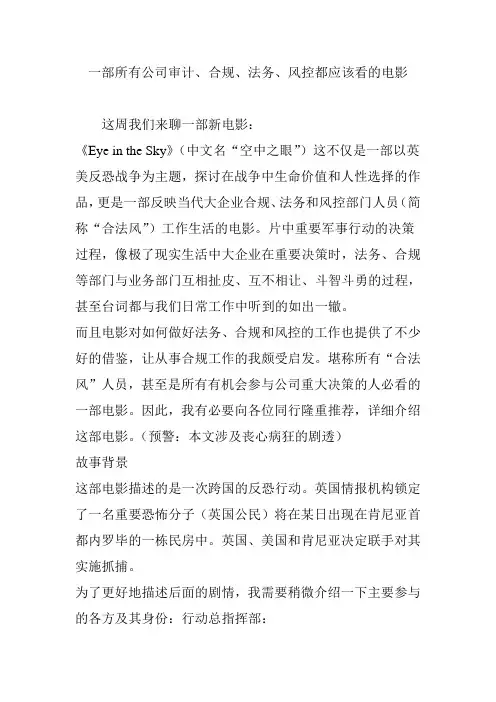 一部所有公司审计、合规、法务、风控都应该看的电影

这周我们来聊一部新电影：

《Eye in the Sky》（中文名“空中之眼”）这不仅是一部以英美反恐战争为主题，探讨在战争中生命价值和人性选择的作品，更是一部反映当代大企业合规、法务和风控部门人员（简称“合法风”）工作生活的电影。片中重要军事行动的决策过程，像极了现实生活中大企业在重要决策时，法务、合规等部门与业务部门互相扯皮、互不相让、斗智斗勇的过程，甚至台词都与我们日常工作中听到的如出一辙。

而且电影对如何做好法务、合规和风控的工作也提供了不少好的借鉴，让从事合规工作的我颇受启发。堪称所有“合法风”人员，甚至是所有有机会参与公司重大决策的人必看的一部电影。因此，我有必要向各位同行隆重推荐，详细介绍这部电影。（预警：本文涉及丧心病狂的剧透）

故事背景

这部电影描述的是一次跨国的反恐行动。英国情报机构锁定了一名重要恐怖分子（英国公民）将在某日出现在肯尼亚首都内罗毕的一栋民房中。英国、美国和肯尼亚决定联手对其实施抓捕。

为了更好地描述后面的剧情，我需要稍微介绍一下主要参与的各方及其身份：行动总指挥部：